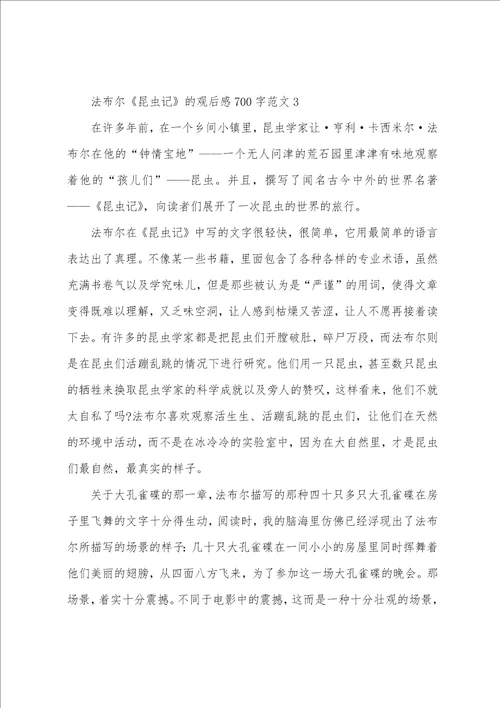 法布尔《昆虫记》的观后感700字范文3

在许多年前，在一个乡间小镇里，昆虫学家让·亨利·卡西米尔·法布尔在他的“钟情宝地”——一个无人问津的荒石园里津津有味地观察着他的“孩儿们”——昆虫。并且，撰写了闻名古今中外的世界名著——《昆虫记》，向读者们展开了一次昆虫的世界的旅行。

法布尔在《昆虫记》中写的文字很轻快，很简单，它用最简单的语言表达出了真理。不像某一些书籍，里面包含了各种各样的专业术语，虽然充满书卷气以及学究味儿，但是那些被认为是“严谨”的用词，使得文章变得既难以理解，又乏味空洞，让人感到枯燥又苦涩，让人不愿再接着读下去。有许多的昆虫学家都是把昆虫们开膛破肚，碎尸万段，而法布尔则是在昆虫们活蹦乱跳的情况下进行研究。他们用一只昆虫，甚至数只昆虫的牺牲来换取昆虫学家的科学成就以及旁人的赞叹，这样看来，他们不就太自私了吗?法布尔喜欢观察活生生、活蹦乱跳的昆虫们，让他们在天然的环境中活动，而不是在冰冷冷的实验室中，因为在大自然里，才是昆虫们最自然，最真实的样子。

关于大孔雀碟的那一章，法布尔描写的那种四十只多只大孔雀碟在房子里飞舞的文字十分得生动，阅读时，我的脑海里仿佛已经浮现出了法布尔所描写的场景的样子：几十只大孔雀碟在一间小小的房屋里同时挥舞着他们美丽的翅膀，从四面八方飞来，为了参加这一场大孔雀碟的晚会。那场景，着实十分震撼。不同于电影中的震撼，这而是一种十分壮观的场景，